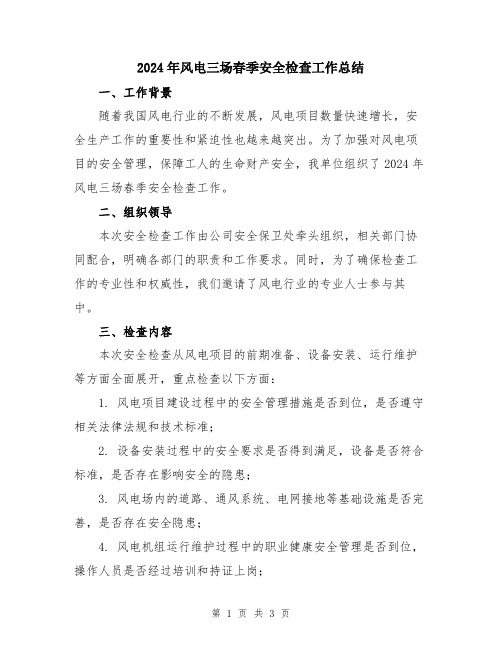 2024年风电三场春季安全检查工作总结

一、工作背景

随着我国风电行业的不断发展，风电项目数量快速增长，安全生产工作的重要性和紧迫性也越来越突出。为了加强对风电项目的安全管理，保障工人的生命财产安全，我单位组织了2024年风电三场春季安全检查工作。

二、组织领导

本次安全检查工作由公司安全保卫处牵头组织，相关部门协同配合，明确各部门的职责和工作要求。同时，为了确保检查工作的专业性和权威性，我们邀请了风电行业的专业人士参与其中。

三、检查内容

本次安全检查从风电项目的前期准备、设备安装、运行维护等方面全面展开，重点检查以下方面：

1. 风电项目建设过程中的安全管理措施是否到位，是否遵守相关法律法规和技术标准；

2. 设备安装过程中的安全要求是否得到满足，设备是否符合标准，是否存在影响安全的隐患；

3. 风电场内的道路、通风系统、电网接地等基础设施是否完善，是否存在安全隐患；

4. 风电机组运行维护过程中的职业健康安全管理是否到位，操作人员是否经过培训和持证上岗；

第 1 页 共 3 页